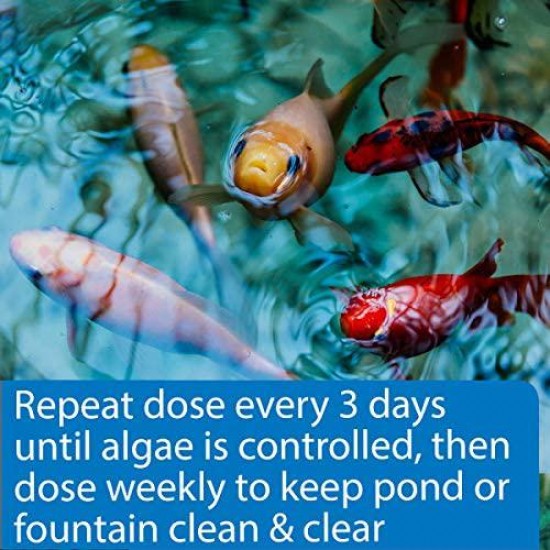 Repeat dose every 3 days until algae is controlled, then dose weekly to keep pond or fountain clean & clear